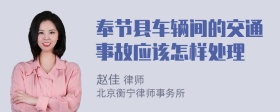 奉节县车辆间的交通事故应该怎样处理

赵佳 律师
北京衡宁律师事务所